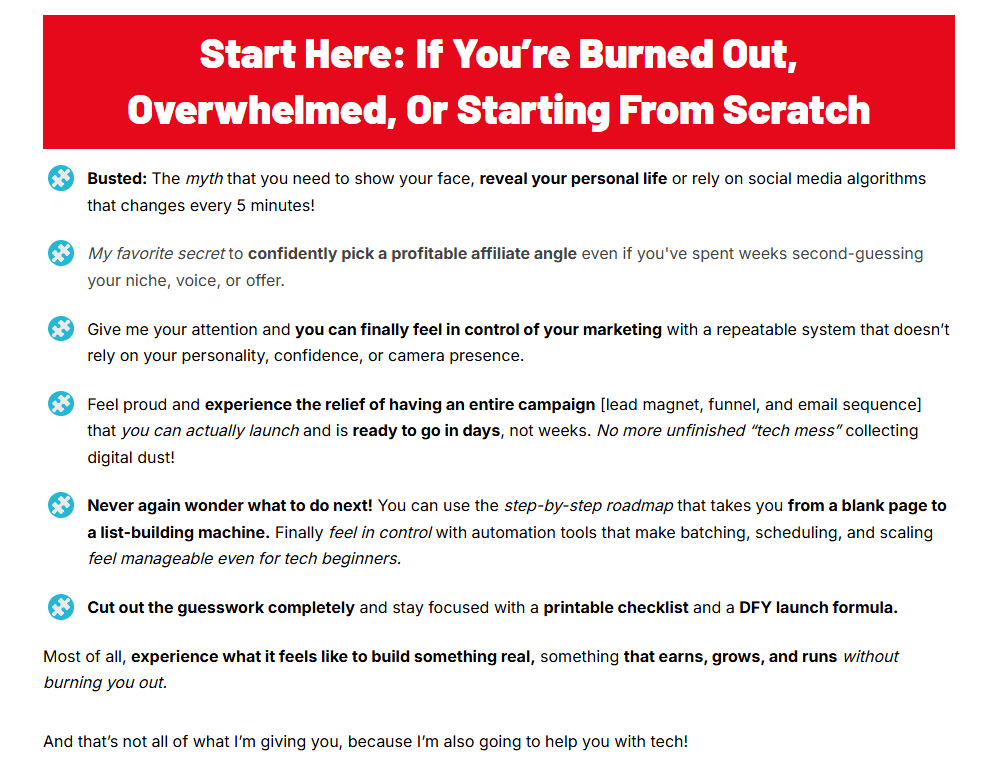 Start Here: If You're Burned Out, Overwhelmed, Or Starting From Scratch

Busted: The myth that you need to show your face, reveal your personal life or rely on social media algorithms that changes every 5 minutes!

My favorite secret to confidently pick a profitable affiliate angle even if you've spent weeks second-guessing your niche, voice, or offer.

Give me your attention and you can finally feel in control of your marketing with a repeatable system that doesn't rely on your personality, confidence, or camera presence.

Feel proud and experience the relief of having an entire campaign [lead magnet, funnel, and email sequence] that you can actually launch and is ready to go in days, not weeks. No more unfinished "tech mess" collecting digital dust!

Never again wonder what to do next! You can use the step-by-step roadmap that takes you from a blank page to a list-building machine. Finally feel in control with automation tools that make batching, scheduling, and scaling feel manageable even for tech beginners.

Cut out the guesswork completely and stay focused with a printable checklist and a DFY launch formula.

Most of all, experience what it feels like to build something real, something that earns, grows, and runs without burning you out.

And that's not all of what I'm giving you, because I'm also going to help you with tech!